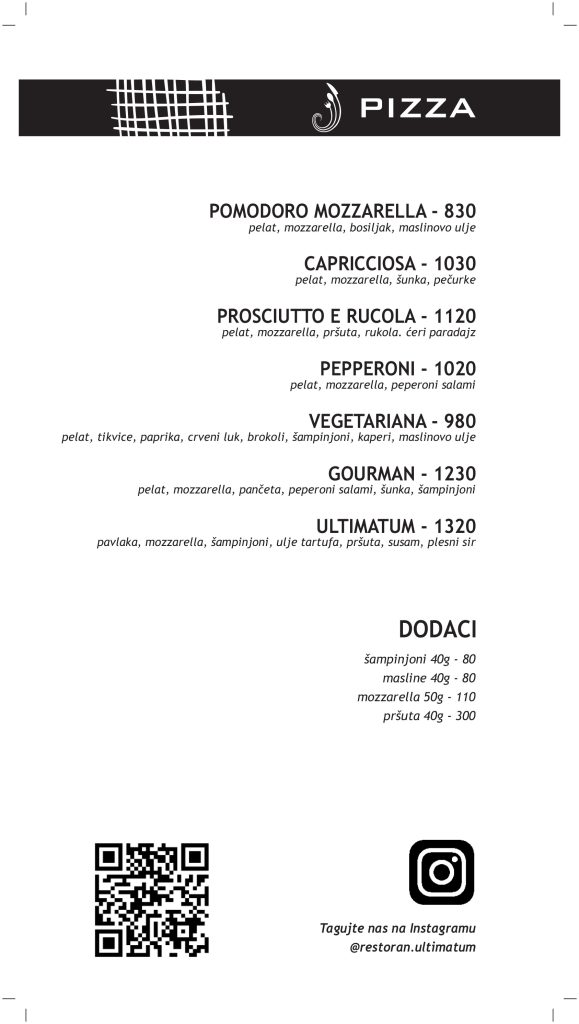 PIZZA

POMODORO MOZZARELLA - 830
pelat, mozzarella, bosiljak, maslinovo ulje

CAPRICCIOSA - 1030
pelat, mozzarella, šunka, pečurke

PROSCIUTTO E RUCOLA - 1120
pelat, mozzarella, pršuta, rukola. ćeri paradajz

PEPPERONI - 1020
pelat, mozzarella, peperoni salami

VEGETARIANA - 980
pelat, tikvice, paprika, crveni luk, brokoli, šampinjoni, kaperi, maslinovo ulje

GOURMAN - 1230
pelat, mozzarella, pančeta, peperoni salami, šunka, šampinjoni

ULTIMATUM - 1320
pavlaka, mozzarella, šampinjoni, ulje tartufa, pršuta, susam, plesni sir

DODACI
šampinjoni 40g - 80
masline 40g - 80
mozzarella 50g - 110
pršuta 40g - 300

Tagujte nas na Instagramu
@restoran.ultimatum